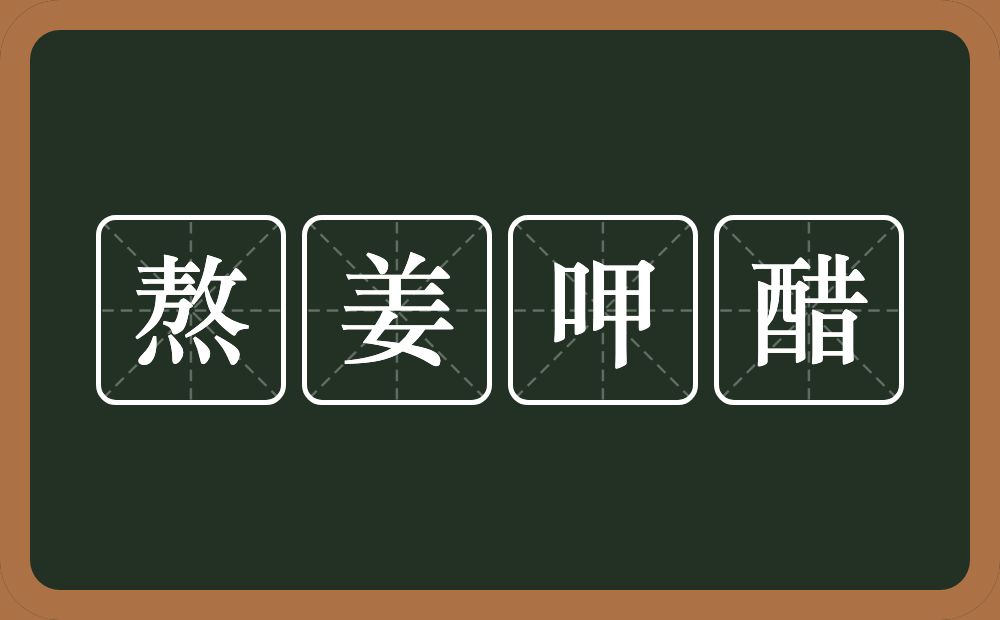 熬姜呷醋